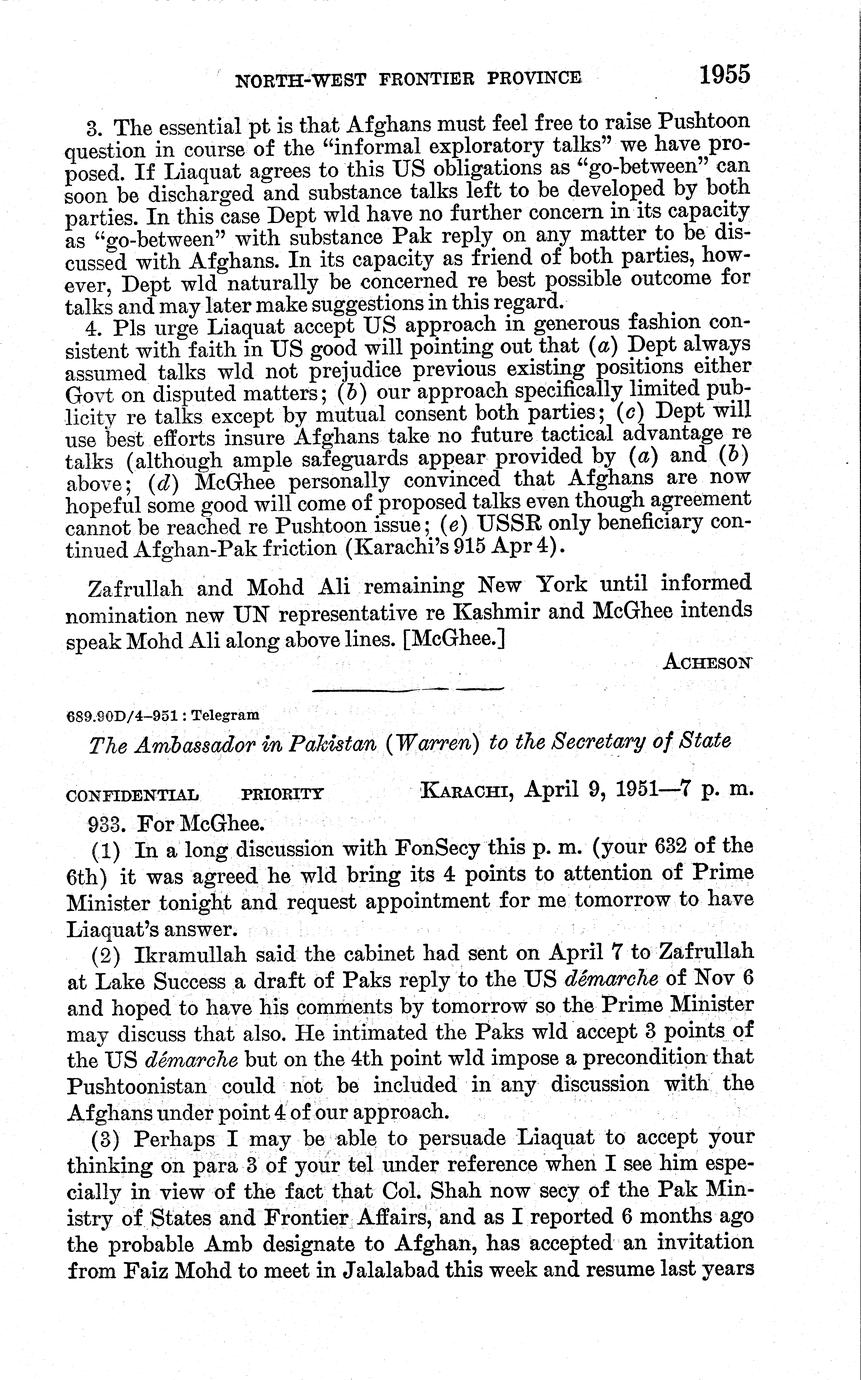 NORTH-WEST FRONTIER PROVINCE 1955

3. The essential pt is that Afghans must feel free to raise Pushtoon question in course of the "informal exploratory talks" we have proposed. If Liaquat agrees to this US obligations as "go-between" can soon be discharged and substance talks left to be developed by both parties. In this case Dept wld have no further concern in its capacity as "go-between" with substance Pak reply on any matter to be discussed with Afghans. In its capacity as friend of both parties, however, Dept wld naturally be concerned re best possible outcome for talks and may later make suggestions in this regard.

4. Pls urge Liaquat accept US approach in generous fashion consistent with faith in US good will pointing out that (a) Dept always assumed talks wld not prejudice previous existing positions either Govt on disputed matters; (b) our approach specifically limited publicity re talks except by mutual consent both parties; (c) Dept will use best efforts insure Afghans take no future tactical advantage re talks (although ample safeguards appear provided by (a) and (b) above; (d) McGhee personally convinced that Afghans are now hopeful some good will come of proposed talks even though agreement cannot be reached re Pushtoon issue; (e) USSR only beneficiary continued Afghan-Pak friction (Karachi's 915 Apr 4).

Zafrullah and Mohd Ali remaining New York until informed nomination new UN representative re Kashmir and McGhee intends speak Mohd Ali along above lines. [McGhee.]

ACHESON

689.90D/4-951 : Telegram

The Ambassador in Pakistan (Warren) to the Secretary of State

CONFIDENTIAL PRIORITY KARACHI, April 9, 1951—7 p. m.

933. For McGhee.

(1) In a long discussion with FonSecy this p. m. (your 632 of the 6th) it was agreed he wld bring its 4 points to attention of Prime Minister tonight and request appointment for me tomorrow to have Liaquat's answer.

(2) Ikramullah said the cabinet had sent on April 7 to Zafrullah at Lake Success a draft of Paks reply to the US démarche of Nov 6 and hoped to have his comments by tomorrow so the Prime Minister may discuss that also. He intimated the Paks wld accept 3 points of the US démarche but on the 4th point wld impose a precondition that Pushtoonistan could not be included in any discussion with the Afghans under point 4 of our approach.

(3) Perhaps I may be able to persuade Liaquat to accept your thinking on para 3 of your tel under reference when I see him especially in view of the fact that Col. Shah now secy of the Pak Ministry of States and Frontier Affairs, and as I reported 6 months ago the probable Amb designate to Afghan, has accepted an invitation from Faiz Mohd to meet in Jalalabad this week and resume last years